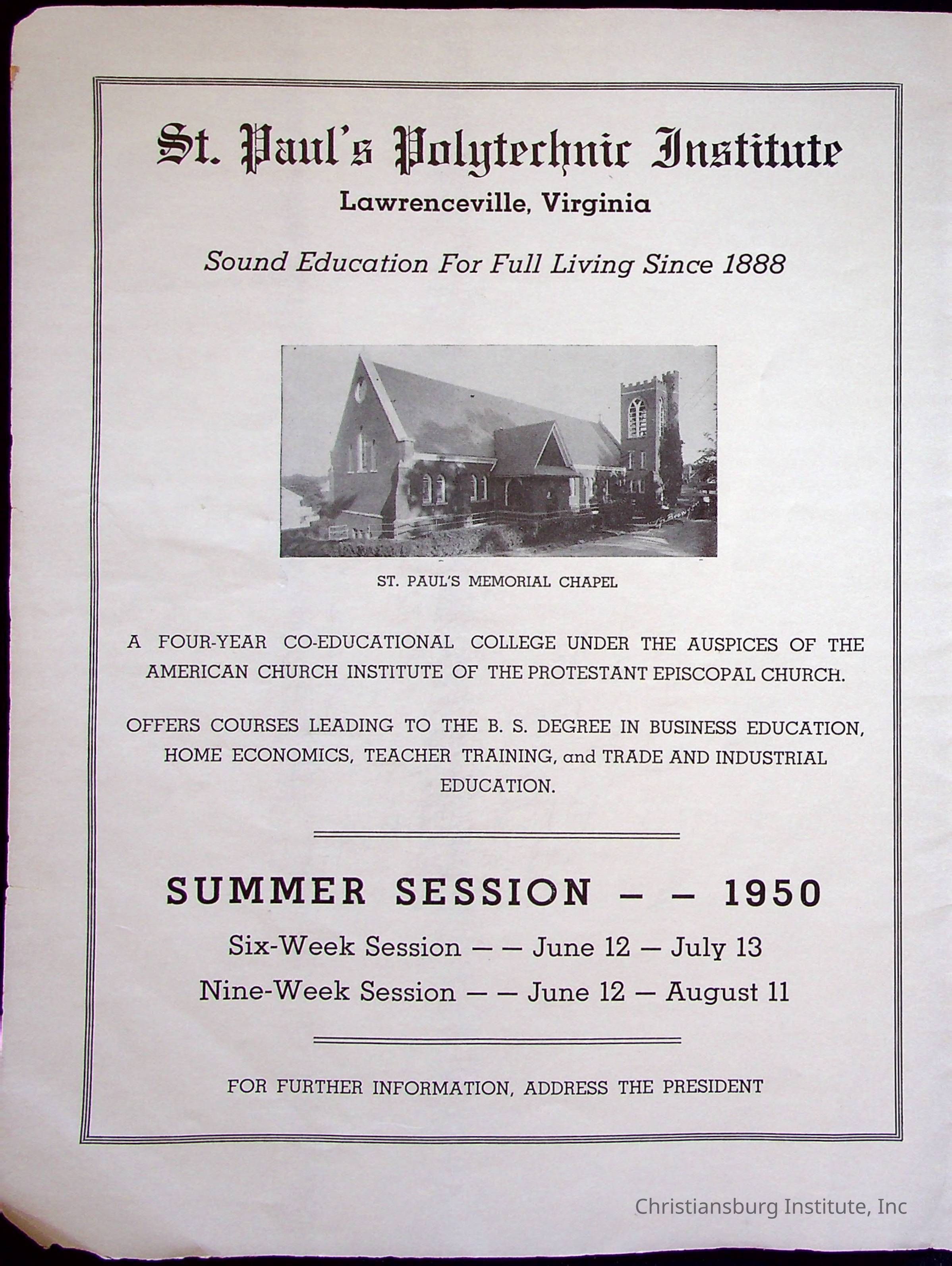 St. Paul's Polytechnic Institute

Lawrenceville, Virginia

Sound Education For Full Living Since 1888

ST. PAUL'S MEMORIAL CHAPEL

A FOUR-YEAR CO-EDUCATIONAL COLLEGE UNDER THE AUSPICES OF THE AMERICAN CHURCH INSTITUTE OF THE PROTESTANT EPISCOPAL CHURCH.

OFFERS COURSES LEADING TO THE B. S. DEGREE IN BUSINESS EDUCATION, HOME ECONOMICS, TEACHER TRAINING, and TRADE AND INDUSTRIAL EDUCATION.

SUMMER SESSION — — 1950

Six-Week Session — — June 12 — July 13

Nine-Week Session — — June 12 — August 11

FOR FURTHER INFORMATION, ADDRESS THE PRESIDENT

Christiansburg Institute, Inc